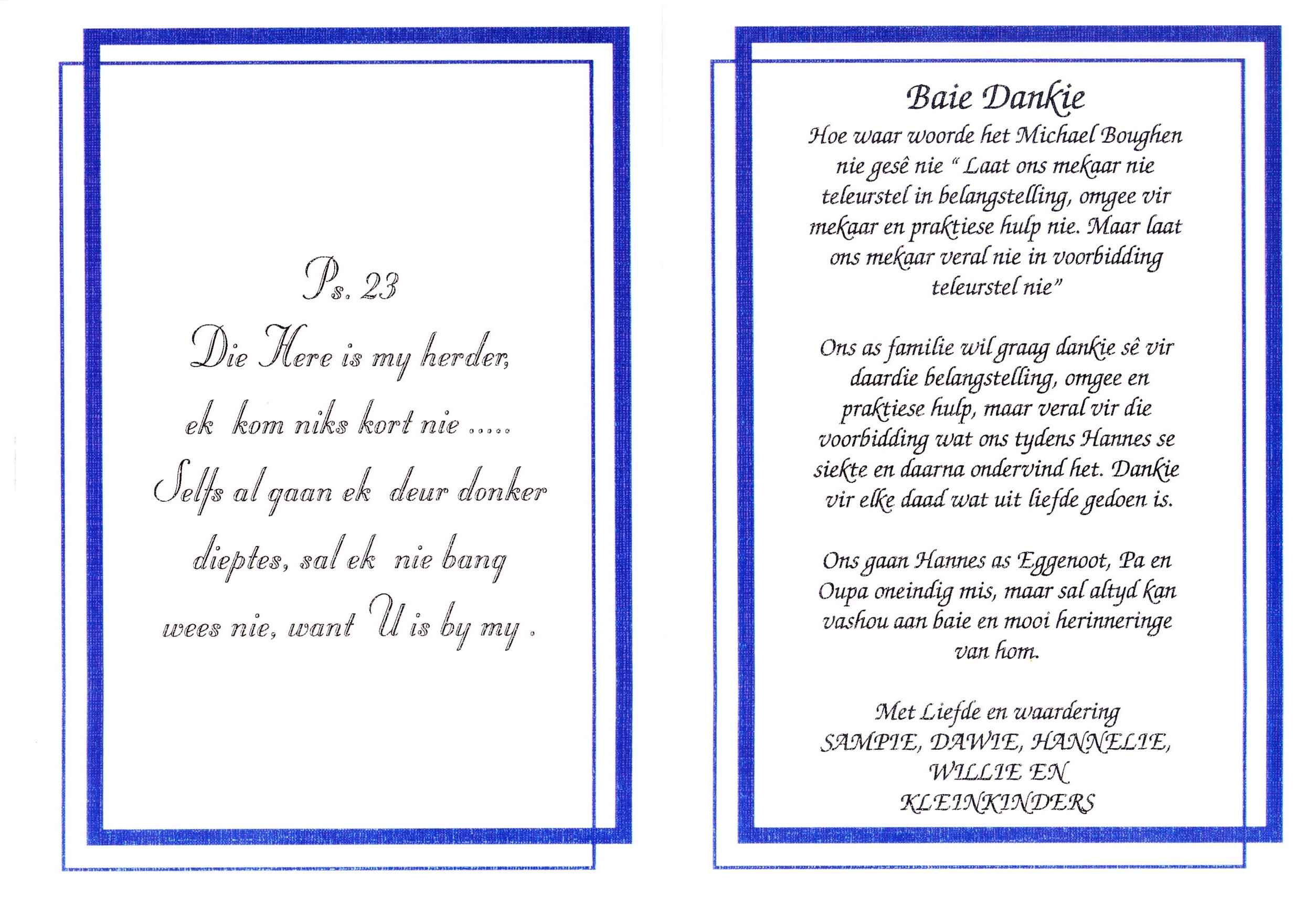 Ps. 23
Die Here is my herder,
ek kom niks kort nie .....
Selfs al gaan ek deur donker
dieptes, sal ek nie bang
wees nie, want U is by my .

Baie Dankie

Hoe waar woorde het Michael Boughen nie gesê nie " Laat ons mekaar nie teleurstel in belangstelling, omgee vir mekaar en praktiese hulp nie. Maar laat ons mekaar veral nie in voorbidding teleurstel nie"

Ons as familie wil graag dankie sê vir daardie belangstelling, omgee en praktiese hulp, maar veral vir die voorbidding wat ons tydens Hannes se siekte en daarna ondervind het. Dankie vir elke daad wat uit liefde gedoen is.

Ons gaan Hannes as Eggenoot, Pa en Oupa oneindig mis, maar sal altyd kan vashou aan baie en mooi herinneringe van hom.

Met Liefde en waardering
SAMPIE, DAWIE, HANNELIE,
WILLIE EN
KLEINKINDERS